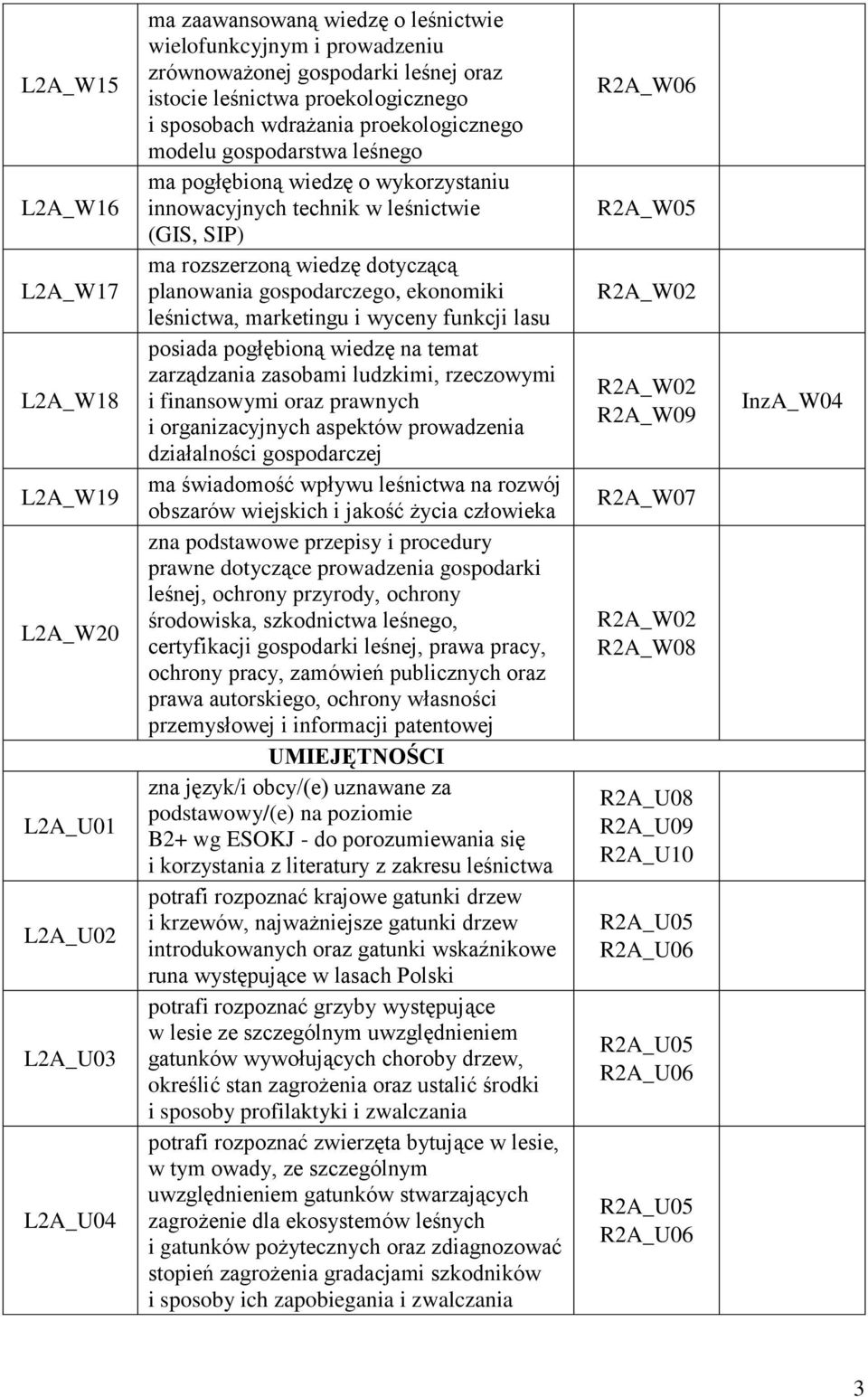 | | | | |
|---|---|---|---|
| L2A_W15 | ma zaawansowaną wiedzę o leśnictwie wielofunkcyjnym i prowadzeniu zrównoważonej gospodarki leśnej oraz istocie leśnictwa proekologicznego i sposobach wdrażania proekologicznego modelu gospodarstwa leśnego | R2A_W06 | |
| L2A_W16 | ma pogłębioną wiedzę o wykorzystaniu innowacyjnych technik w leśnictwie (GIS, SIP) | R2A_W05 | |
| L2A_W17 | ma rozszerzoną wiedzę dotyczącą planowania gospodarczego, ekonomiki leśnictwa, marketingu i wyceny funkcji lasu | R2A_W02 | |
| L2A_W18 | posiada pogłębioną wiedzę na temat zarządzania zasobami ludzkimi, rzeczowymi i finansowymi oraz prawnych i organizacyjnych aspektów prowadzenia działalności gospodarczej | R2A_W02 R2A_W09 | InzA_W04 |
| L2A_W19 | ma świadomość wpływu leśnictwa na rozwój obszarów wiejskich i jakość życia człowieka | R2A_W07 | |
| L2A_W20 | zna podstawowe przepisy i procedury prawne dotyczące prowadzenia gospodarki leśnej, ochrony przyrody, ochrony środowiska, szkodnictwa leśnego, certyfikacji gospodarki leśnej, prawa pracy, ochrony pracy, zamówień publicznych oraz prawa autorskiego, ochrony własności przemysłowej i informacji patentowej | R2A_W02 R2A_W08 | |
| | UMIEJĘTNOŚCI | | |
| L2A_U01 | zna język/i obcy/(e) uznawane za podstawowy/(e) na poziomie B2+ wg ESOKJ - do porozumiewania się i korzystania z literatury z zakresu leśnictwa | R2A_U08 R2A_U09 R2A_U10 | |
| L2A_U02 | potrafi rozpoznać krajowe gatunki drzew i krzewów, najważniejsze gatunki drzew introdukowanych oraz gatunki wskaźnikowe runa występujące w lasach Polski | R2A_U05 R2A_U06 | |
| L2A_U03 | potrafi rozpoznać grzyby występujące w lesie ze szczególnym uwzględnieniem gatunków wywołujących choroby drzew, określić stan zagrożenia oraz ustalić środki i sposoby profilaktyki i zwalczania | R2A_U05 R2A_U06 | |
| L2A_U04 | potrafi rozpoznać zwierzęta bytujące w lesie, w tym owady, ze szczególnym uwzględnieniem gatunków stwarzających zagrożenie dla ekosystemów leśnych i gatunków pożytecznych oraz zdiagnozować stopień zagrożenia gradacjami szkodników i sposoby ich zapobiegania i zwalczania | R2A_U05 R2A_U06 | |

3